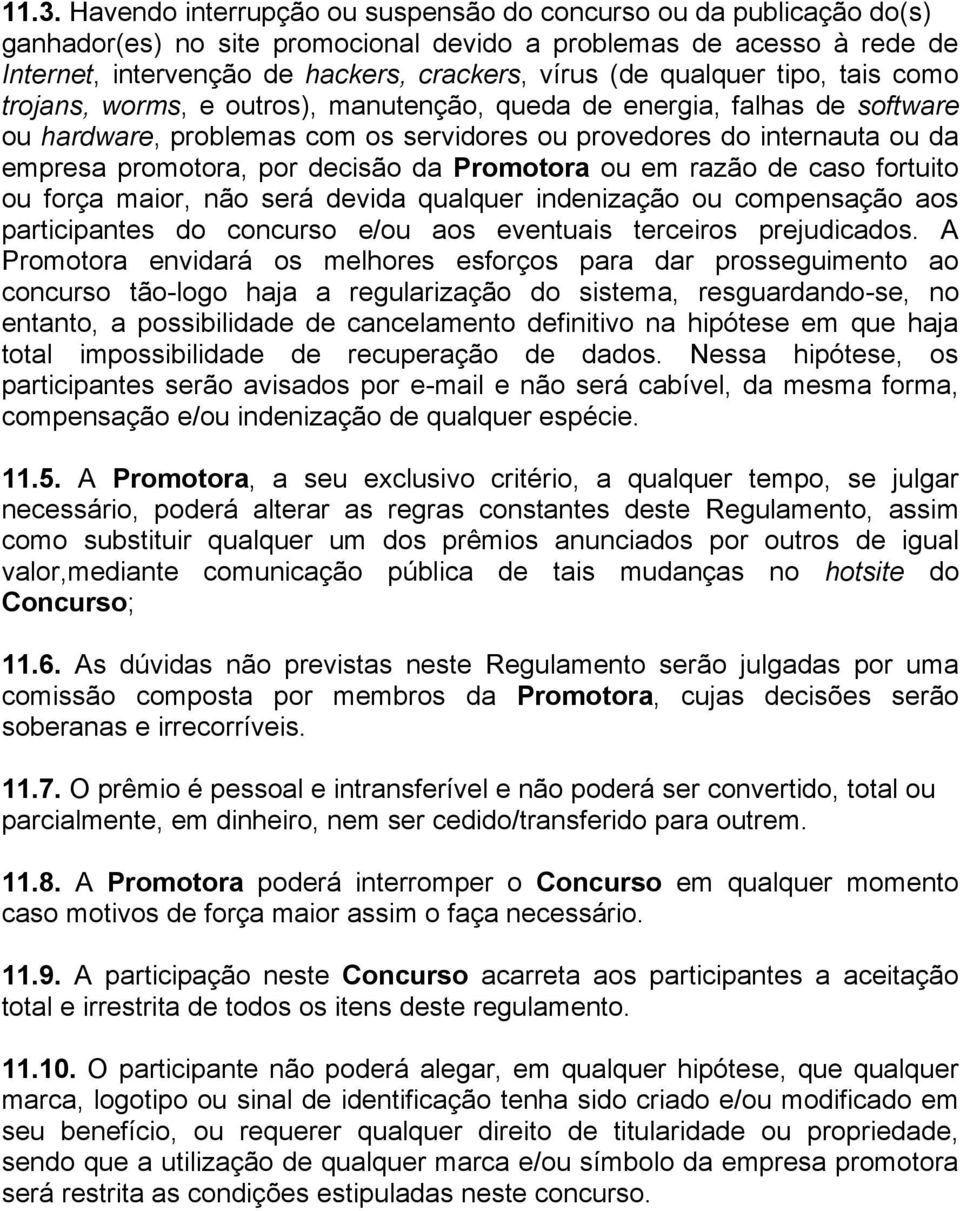 11.3. Havendo interrupção ou suspensão do concurso ou da publicação do(s) ganhador(es) no site promocional devido a problemas de acesso à rede de Internet, intervenção de hackers, crackers, vírus (de qualquer tipo, tais como trojans, worms, e outros), manutenção, queda de energia, falhas de software ou hardware, problemas com os servidores ou provedores do internauta ou da empresa promotora, por decisão da Promotora ou em razão de caso fortuito ou força maior, não será devida qualquer indenização ou compensação aos participantes do concurso e/ou aos eventuais terceiros prejudicados. A Promotora envidará os melhores esforços para dar prosseguimento ao concurso tão-logo haja a regularização do sistema, resguardando-se, no entanto, a possibilidade de cancelamento definitivo na hipótese em que haja total impossibilidade de recuperação de dados. Nessa hipótese, os participantes serão avisados por e-mail e não será cabível, da mesma forma, compensação e/ou indenização de qualquer espécie.

11.5. A Promotora, a seu exclusivo critério, a qualquer tempo, se julgar necessário, poderá alterar as regras constantes deste Regulamento, assim como substituir qualquer um dos prêmios anunciados por outros de igual valor,mediante comunicação pública de tais mudanças no hotsite do Concurso;

11.6. As dúvidas não previstas neste Regulamento serão julgadas por uma comissão composta por membros da Promotora, cujas decisões serão soberanas e irrecorríveis.

11.7. O prêmio é pessoal e intransferível e não poderá ser convertido, total ou parcialmente, em dinheiro, nem ser cedido/transferido para outrem.

11.8. A Promotora poderá interromper o Concurso em qualquer momento caso motivos de força maior assim o faça necessário.

11.9. A participação neste Concurso acarreta aos participantes a aceitação total e irrestrita de todos os itens deste regulamento.

11.10. O participante não poderá alegar, em qualquer hipótese, que qualquer marca, logotipo ou sinal de identificação tenha sido criado e/ou modificado em seu benefício, ou requerer qualquer direito de titularidade ou propriedade, sendo que a utilização de qualquer marca e/ou símbolo da empresa promotora será restrita as condições estipuladas neste concurso.